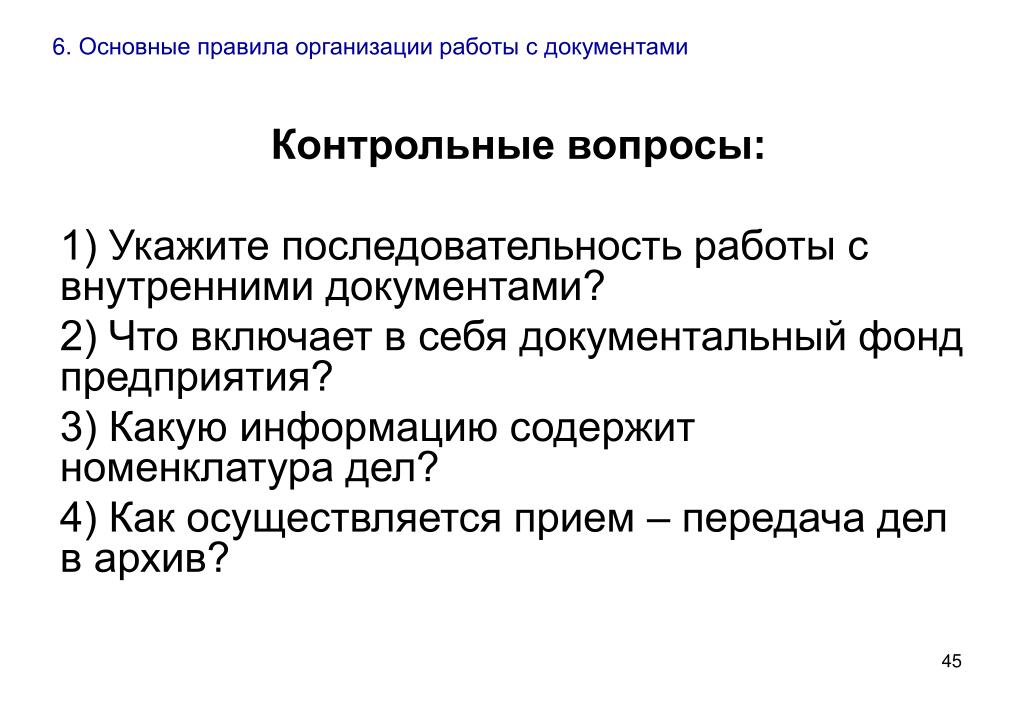 6. Основные правила организации работы с документами

Контрольные вопросы:

1) Укажите последовательность работы с внутренними документами?

2) Что включает в себя документальный фонд предприятия?

3) Какую информацию содержит номенклатура дел?

4) Как осуществляется прием – передача дел в архив?

45